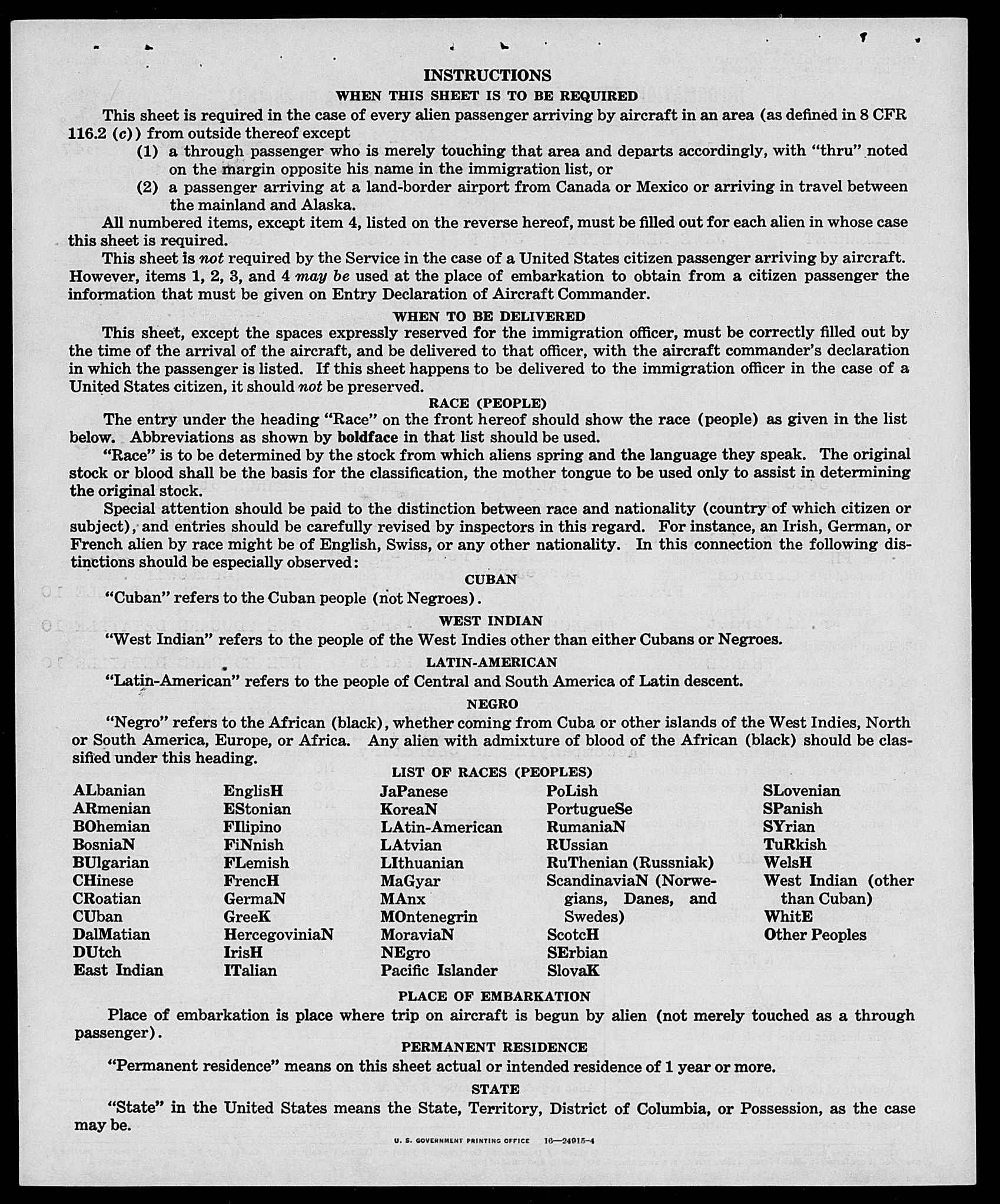 INSTRUCTIONS

WHEN THIS SHEET IS TO BE REQUIRED

This sheet is required in the case of every alien passenger arriving by aircraft in an area (as defined in 8 CFR 116.2 (c)) from outside thereof except

(1) a through passenger who is merely touching that area and departs accordingly, with "thru" noted on the margin opposite his name in the immigration list, or

(2) a passenger arriving at a land-border airport from Canada or Mexico or arriving in travel between the mainland and Alaska.

All numbered items, except item 4, listed on the reverse hereof, must be filled out for each alien in whose case this sheet is required.

This sheet is not required by the Service in the case of a United States citizen passenger arriving by aircraft. However, items 1, 2, 3, and 4 may be used at the place of embarkation to obtain from a citizen passenger the information that must be given on Entry Declaration of Aircraft Commander.

WHEN TO BE DELIVERED

This sheet, except the spaces expressly reserved for the immigration officer, must be correctly filled out by the time of the arrival of the aircraft, and be delivered to that officer, with the aircraft commander's declaration in which the passenger is listed. If this sheet happens to be delivered to the immigration officer in the case of a United States citizen, it should not be preserved.

RACE (PEOPLE)

The entry under the heading "Race" on the front hereof should show the race (people) as given in the list below. Abbreviations as shown by boldface in that list should be used.

"Race" is to be determined by the stock from which aliens spring and the language they speak. The original stock or blood shall be the basis for the classification, the mother tongue to be used only to assist in determining the original stock.

Special attention should be paid to the distinction between race and nationality (country of which citizen or subject), and entries should be carefully revised by inspectors in this regard. For instance, an Irish, German, or French alien by race might be of English, Swiss, or any other nationality. In this connection the following distinctions should be especially observed:

CUBAN

"Cuban" refers to the Cuban people (not Negroes).

WEST INDIAN

"West Indian" refers to the people of the West Indies other than either Cubans or Negroes.

LATIN-AMERICAN

"Latin-American" refers to the people of Central and South America of Latin descent.

NEGRO

"Negro" refers to the African (black), whether coming from Cuba or other islands of the West Indies, North or South America, Europe, or Africa. Any alien with admixture of blood of the African (black) should be classified under this heading.

LIST OF RACES (PEOPLES)

ALbanian
ARmenian
BOhemian
BosniaN
BUlgarian
CHinese
CRoatian
CUban
DalMatian
DUtch
East Indian

EnglisH
EStonian
FIlipino
FiNnish
FLemish
FrencH
GermaN
GreeK
HercegoviniaN
IrisH
ITalian

JaPanese
KoreaN
LAtin-American
LAtvian
LIthuanian
MaGyar
MAnx
MOntenegrin
MoraviaN
NEgro
Pacific Islander

PoLish
PortugueSe
RumaniaN
RUssian
RuThenian (Russniak)
ScandinaviaN (Norwegians, Danes, and Swedes)
ScotcH
SErbian
SlovaK

SLovenian
SPanish
SYrian
TuRkish
WelsH
West Indian (other than Cuban)
WhitE
Other Peoples

PLACE OF EMBARKATION

Place of embarkation is place where trip on aircraft is begun by alien (not merely touched as a through passenger).

PERMANENT RESIDENCE

"Permanent residence" means on this sheet actual or intended residence of 1 year or more.

STATE

"State" in the United States means the State, Territory, District of Columbia, or Possession, as the case may be.

U. S. GOVERNMENT PRINTING OFFICE 16—24915-4